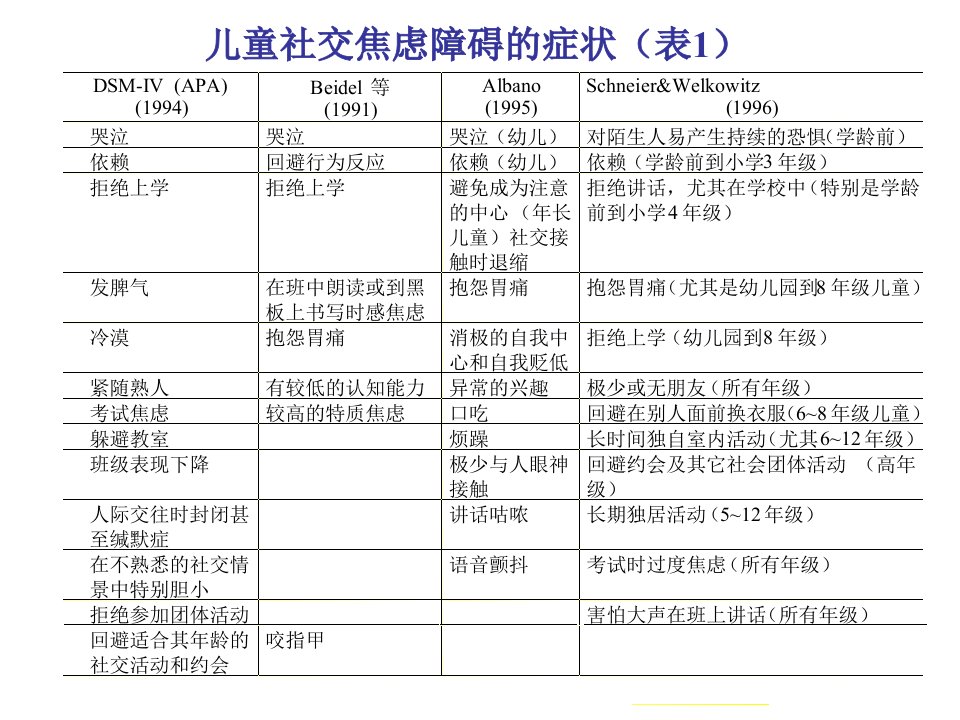 儿童社交焦虑障碍的症状（表1）

| DSM-IV (APA) (1994) | Beidel 等 (1991) | Albano (1995) | Schneier&Welkowitz (1996) |
|---|---|---|---|
| 哭泣 | 哭泣 | 哭泣（幼儿） | 对陌生人易产生持续的恐惧（学龄前） |
| 依赖 | 回避行为反应 | 依赖（幼儿） | 依赖（学龄前到小学3 年级） |
| 拒绝上学 | 拒绝上学 | 避免成为注意的中心（年长儿童）社交接触时退缩 | 拒绝讲话，尤其在学校中（特别是学龄前到小学4 年级） |
| 发脾气 | 在班中朗读或到黑板上书写时感焦虑 | 抱怨胃痛 | 抱怨胃痛（尤其是幼儿园到8 年级儿童） |
| 冷漠 | 抱怨胃痛 | 消极的自我中心和自我贬低 | 拒绝上学（幼儿园到8 年级） |
| 紧随熟人 | 有较低的认知能力 | 异常的兴趣 | 极少或无朋友（所有年级） |
| 考试焦虑 | 较高的特质焦虑 | 口吃 | 回避在别人面前换衣服（6~8 年级儿童） |
| 躲避教室 | | 烦躁 | 长时间独自室内活动（尤其6~12 年级） |
| 班级表现下降 | | 极少与人眼神接触 | 回避约会及其它社会团体活动 （高年级） |
| 人际交往时封闭甚至缄默症 | | 讲话咕哝 | 长期独居活动（5~12 年级） |
| 在不熟悉的社交情景中特别胆小 | | 语音颤抖 | 考试时过度焦虑（所有年级） |
| 拒绝参加团体活动 | | | 害怕大声在班上讲话（所有年级） |
| 回避适合其年龄的社交活动和约会 | 咬指甲 | | |